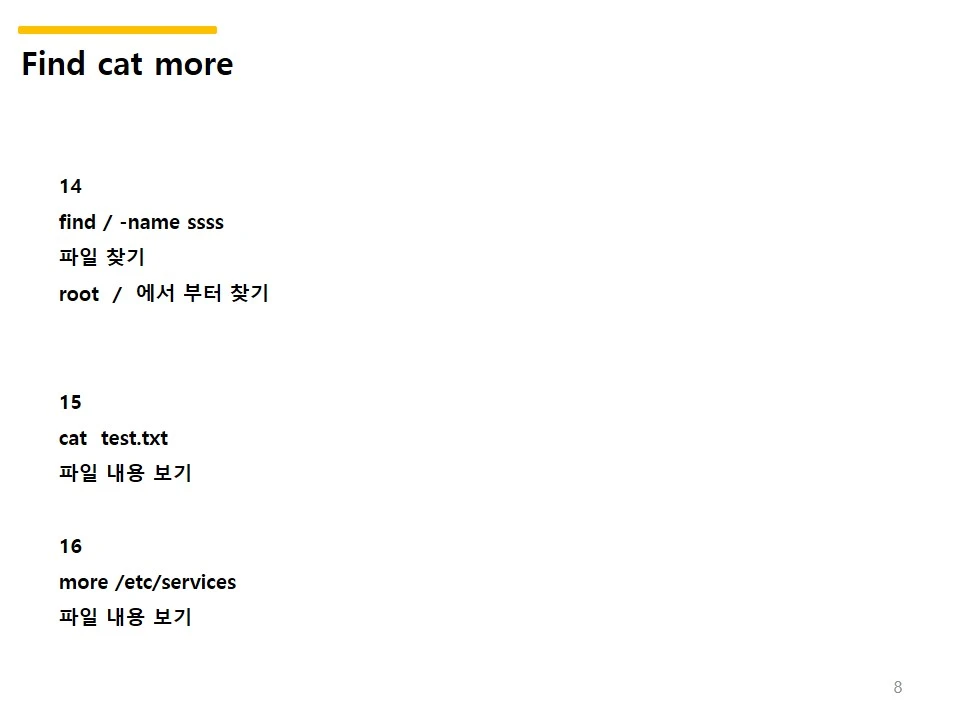 Find cat more

14
find / -name ssss
파일 찾기
root / 에서 부터 찾기

15
cat test.txt
파일 내용 보기

16
more /etc/services
파일 내용 보기

8